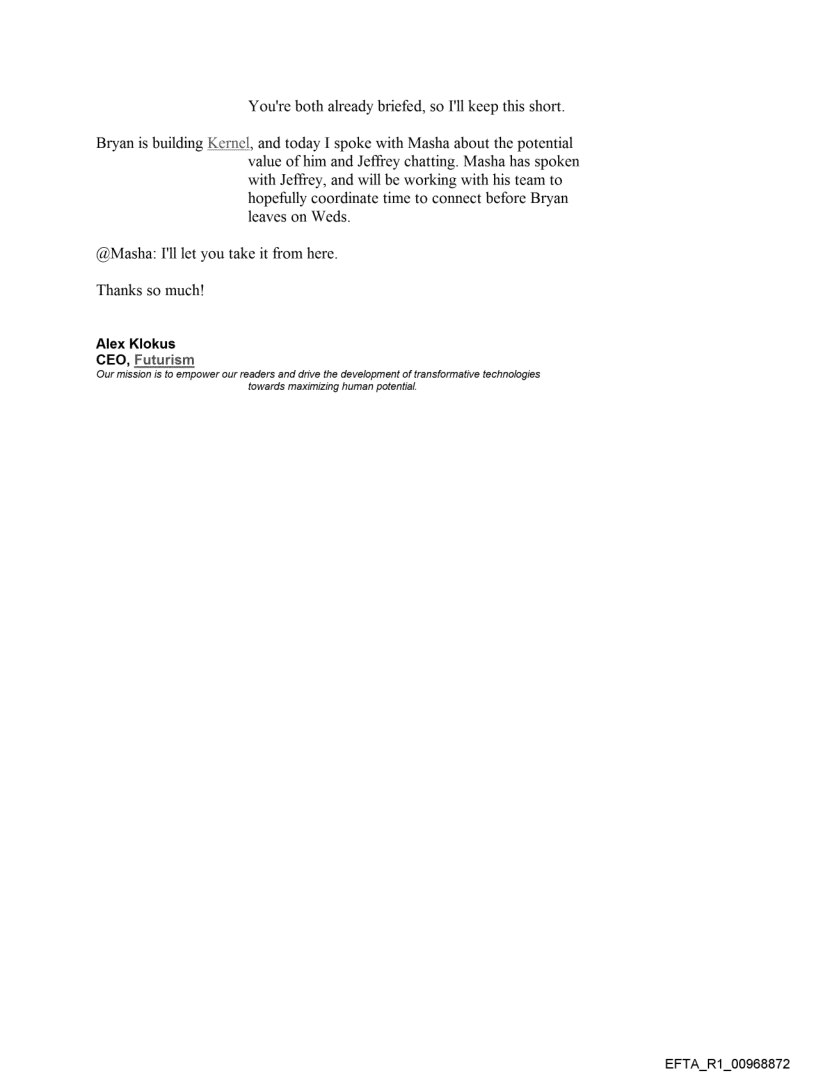 You're both already briefed, so I'll keep this short.

Bryan is building Kernel, and today I spoke with Masha about the potential value of him and Jeffrey chatting. Masha has spoken with Jeffrey, and will be working with his team to hopefully coordinate time to connect before Bryan leaves on Weds.

@Masha: I'll let you take it from here.

Thanks so much!

Alex Klokus
CEO, Futurism
Our mission is to empower our readers and drive the development of transformative technologies towards maximizing human potential.

EFTA_R1_00968872